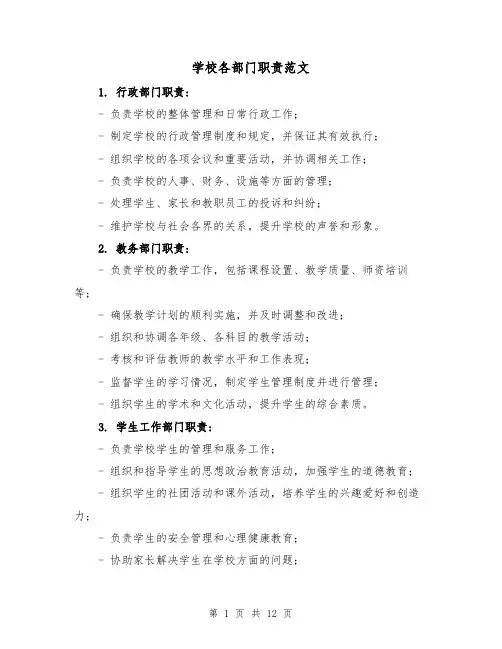 学校各部门职责范文

1. 行政部门职责：

- 负责学校的整体管理和日常行政工作；

- 制定学校的行政管理制度和规定，并保证其有效执行；

- 组织学校的各项会议和重要活动，并协调相关工作；

- 负责学校的人事、财务、设施等方面的管理；

- 处理学生、家长和教职员工的投诉和纠纷；

- 维护学校与社会各界的关系，提升学校的声誉和形象。

2. 教务部门职责：

- 负责学校的教学工作，包括课程设置、教学质量、师资培训等；

- 确保教学计划的顺利实施，并及时调整和改进；

- 组织和协调各年级、各科目的教学活动；

- 考核和评估教师的教学水平和工作表现；

- 监督学生的学习情况，制定学生管理制度并进行管理；

- 组织学生的学术和文化活动，提升学生的综合素质。

3. 学生工作部门职责：

- 负责学校学生的管理和服务工作；

- 组织和指导学生的思想政治教育活动，加强学生的道德教育；

- 组织学生的社团活动和课外活动，培养学生的兴趣爱好和创造力；

- 负责学生的安全管理和心理健康教育；

- 协助家长解决学生在学校方面的问题；

第 1 页 共 12 页